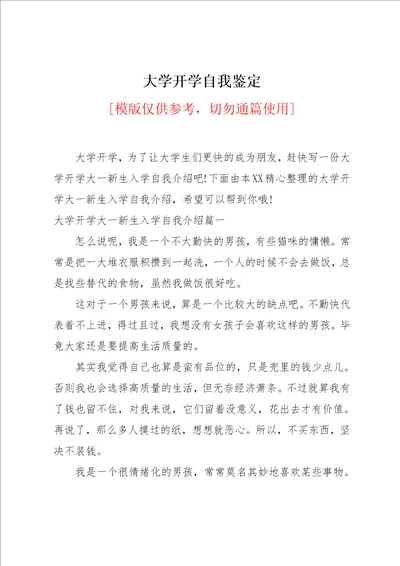 大学开学自我鉴定

[模版仅供参考，切勿通篇使用]

大学开学，为了让大学生们更快的成为朋友，赶快写一份大学开学大一新生入学自我介绍吧!下面由本XX精心整理的大学开学大一新生入学自我介绍，希望可以帮到你哦!

大学开学大一新生入学自我介绍篇一

怎么说呢，我是一个不太勤快的男孩，有些猫咪的慵懒。常常是把一大堆衣服积攒到一起洗，一个人的时候不会去做饭，总是找些替代的食物，虽然我做饭很好吃。

这对于一个男孩来说，算是一个比较大的缺点吧。不勤快代表着不上进，得过且过，我想没有女孩子会喜欢这样的男孩。毕竟大家还是要提高生活质量的。

其实我觉得自己也算是蛮有品位的，只是兜里的钱少点儿。否则我也会选择高质量的生活，但无奈经济萧条。不过就算我有了钱也留不住，对我来说，它们留着没意义，花出去才有价值。再说了，那么多人摸过的纸，想想就恶心。所以，不买东西，坚决不装钱。

我是一个很情绪化的男孩，常常莫名其妙地喜欢某些事物。